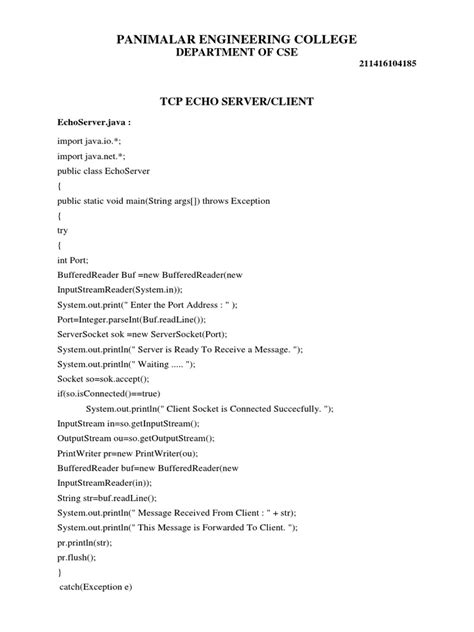 PANIMALAR ENGINEERING COLLEGE
DEPARTMENT OF CSE

211416104185

TCP ECHO SERVER/CLIENT

EchoServer.java :

import java.io.*;
import java.net.*;
public class EchoServer
{
public static void main(String args[]) throws Exception
{
try
{
int Port;
BufferedReader Buf =new BufferedReader(new
InputStreamReader(System.in));
System.out.print(" Enter the Port Address : " );
Port=Integer.parseInt(Buf.readLine());
ServerSocket sok =new ServerSocket(Port);
System.out.println(" Server is Ready To Receive a Message. ");
System.out.println(" Waiting ..... ");
Socket so=sok.accept();
if(so.isConnected()==true)
System.out.println(" Client Socket is Connected Succecfully. ");
InputStream in=so.getInputStream();
OutputStream ou=so.getOutputStream();
PrintWriter pr=new PrintWriter(ou);
BufferedReader buf=new BufferedReader(new
InputStreamReader(in));
String str=buf.readLine();
System.out.println(" Message Received From Client : " + str);
System.out.println(" This Message is Forwarded To Client. ");
pr.println(str);
pr.flush();
}
catch(Exception e)